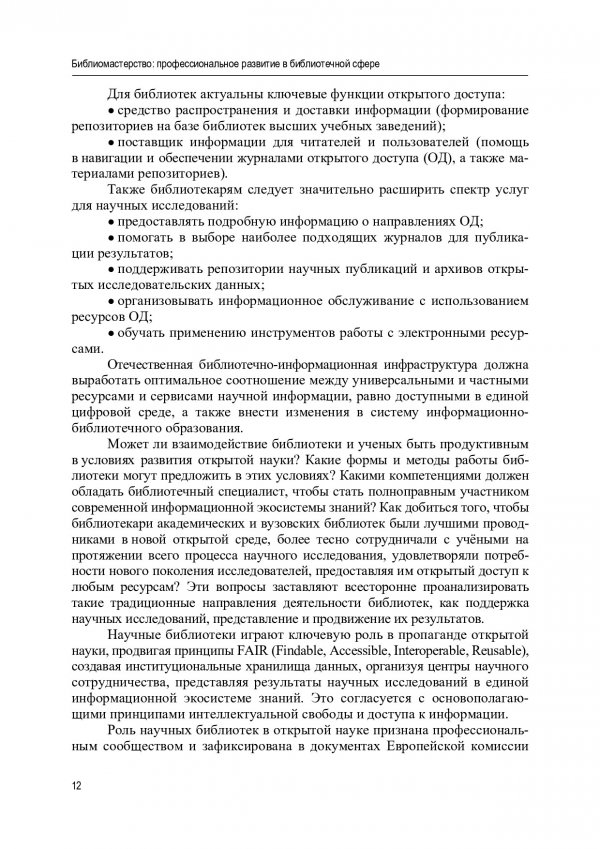 Библиомастерство: профессиональное развитие в библиотечной сфере

Для библиотек актуальны ключевые функции открытого доступа:

• средство распространения и доставки информации (формирование репозиториев на базе библиотек высших учебных заведений);

• поставщик информации для читателей и пользователей (помощь в навигации и обеспечении журналами открытого доступа (ОД), а также материалами репозиториев).

Также библиотекарям следует значительно расширить спектр услуг для научных исследований:

• предоставлять подробную информацию о направлениях ОД;

• помогать в выборе наиболее подходящих журналов для публикации результатов;

• поддерживать репозитории научных публикаций и архивов открытых исследовательских данных;

• организовывать информационное обслуживание с использованием ресурсов ОД;

• обучать применению инструментов работы с электронными ресурсами.

Отечественная библиотечно-информационная инфраструктура должна выработать оптимальное соотношение между универсальными и частными ресурсами и сервисами научной информации, равно доступными в единой цифровой среде, а также внести изменения в систему информационно-библиотечного образования.

Может ли взаимодействие библиотеки и ученых быть продуктивным в условиях развития открытой науки? Какие формы и методы работы библиотеки могут предложить в этих условиях? Какими компетенциями должен обладать библиотечный специалист, чтобы стать полноправным участником современной информационной экосистемы знаний? Как добиться того, чтобы библиотекари академических и вузовских библиотек были лучшими проводниками в новой открытой среде, более тесно сотрудничали с учёными на протяжении всего процесса научного исследования, удовлетворяли потребности нового поколения исследователей, предоставляя им открытый доступ к любым ресурсам? Эти вопросы заставляют всесторонне проанализировать такие традиционные направления деятельности библиотек, как поддержка научных исследований, представление и продвижение их результатов.

Научные библиотеки играют ключевую роль в пропаганде открытой науки, продвигая принципы FAIR (Findable, Accessible, Interoperable, Reusable), создавая институциональные хранилища данных, организуя центры научного сотрудничества, представляя результаты научных исследований в единой информационной экосистеме знаний. Это согласуется с основополагающими принципами интеллектуальной свободы и доступа к информации.

Роль научных библиотек в открытой науке признана профессиональным сообществом и зафиксирована в документах Европейской комиссии

12